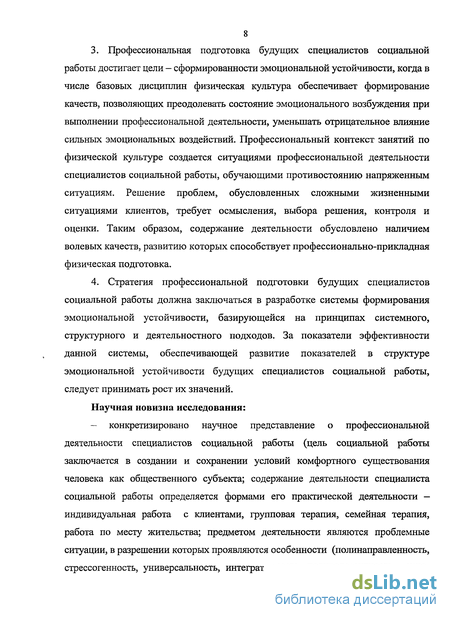 8

3. Профессиональная подготовка будущих специалистов социальной работы достигает цели – сформированности эмоциональной устойчивости, когда в числе базовых дисциплин физическая культура обеспечивает формирование качеств, позволяющих преодолевать состояние эмоционального возбуждения при выполнении профессиональной деятельности, уменьшать отрицательное влияние сильных эмоциональных воздействий. Профессиональный контекст занятий по физической культуре создается ситуациями профессиональной деятельности специалистов социальной работы, обучающими противостоянию напряженным ситуациям. Решение проблем, обусловленных сложными жизненными ситуациями клиентов, требует осмысления, выбора решения, контроля и оценки. Таким образом, содержание деятельности обусловлено наличием волевых качеств, развитию которых способствует профессионально-прикладная физическая подготовка.

4. Стратегия профессиональной подготовки будущих специалистов социальной работы должна заключаться в разработке системы формирования эмоциональной устойчивости, базирующейся на принципах системного, структурного и деятельностного подходов. За показатели эффективности данной системы, обеспечивающей развитие показателей в структуре эмоциональной устойчивости будущих специалистов социальной работы, следует принимать рост их значений.

Научная новизна исследования:

– конкретизировано научное представление о профессиональной деятельности специалистов социальной работы (цель социальной работы заключается в создании и сохранении условий комфортного существования человека как общественного субъекта; содержание деятельности специалиста социальной работы определяется формами его практической деятельности – индивидуальная работа с клиентами, групповая терапия, семейная терапия, работа по месту жительства; предметом деятельности являются проблемные ситуации, в разрешении которых проявляются особенности (полинаправленность, стрессогенность, универсальность, интеграт

dsLib.net
библиотека диссертаций